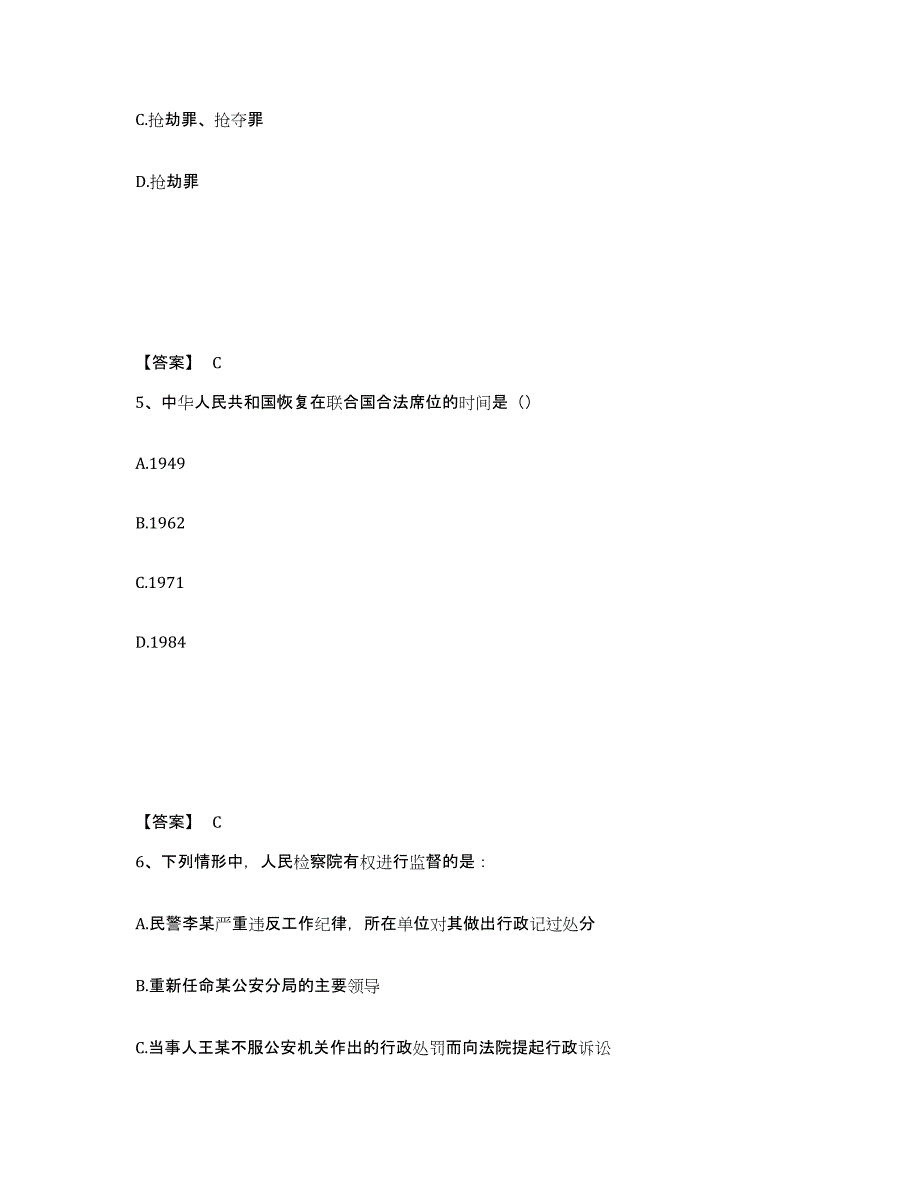 C.抢劫罪、抢夺罪

D.抢劫罪

【答案】 C

5、中华人民共和国恢复在联合国合法席位的时间是（）

A.1949

B.1962

C.1971

D.1984

【答案】 C

6、下列情形中，人民检察院有权进行监督的是：

A.民警李某严重违反工作纪律，所在单位对其做出行政记过处分

B.重新任命某公安分局的主要领导

C.当事人王某不服公安机关作出的行政处罚而向法院提起行政诉讼